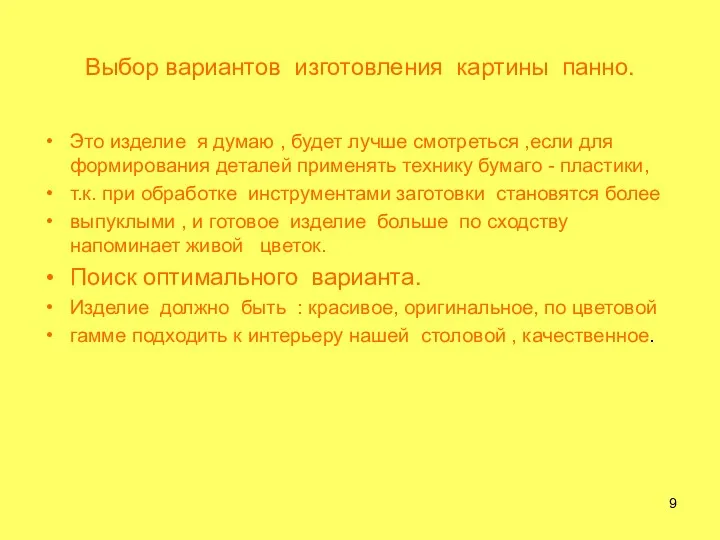 Выбор вариантов изготовления картины панно.

• Это изделие я думаю , будет лучше смотреться ,если для формирования деталей применять технику бумаго - пластики,
• т.к. при обработке инструментами заготовки становятся более
• выпуклыми , и готовое изделие больше по сходству напоминает живой цветок.
• Поиск оптимального варианта.
• Изделие должно быть : красивое, оригинальное, по цветовой
• гамме подходить к интерьеру нашей столовой , качественное.

9